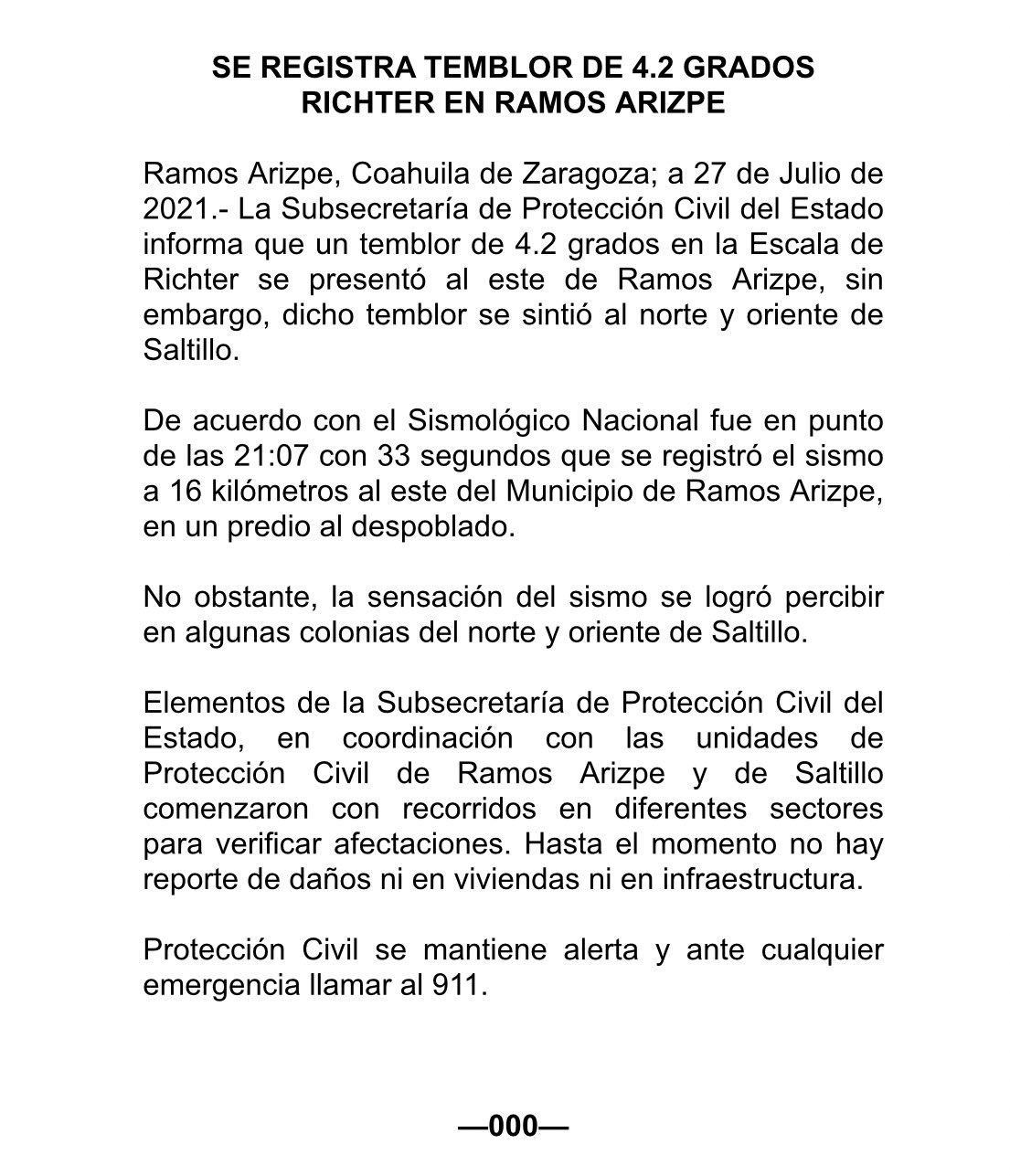 SE REGISTRA TEMBLOR DE 4.2 GRADOS RICHTER EN RAMOS ARIZPE

Ramos Arizpe, Coahuila de Zaragoza; a 27 de Julio de 2021.- La Subsecretaría de Protección Civil del Estado informa que un temblor de 4.2 grados en la Escala de Richter se presentó al este de Ramos Arizpe, sin embargo, dicho temblor se sintió al norte y oriente de Saltillo.

De acuerdo con el Sismológico Nacional fue en punto de las 21:07 con 33 segundos que se registró el sismo a 16 kilómetros al este del Municipio de Ramos Arizpe, en un predio al despoblado.

No obstante, la sensación del sismo se logró percibir en algunas colonias del norte y oriente de Saltillo.

Elementos de la Subsecretaría de Protección Civil del Estado, en coordinación con las unidades de Protección Civil de Ramos Arizpe y de Saltillo comenzaron con recorridos en diferentes sectores para verificar afectaciones. Hasta el momento no hay reporte de daños ni en viviendas ni en infraestructura.

Protección Civil se mantiene alerta y ante cualquier emergencia llamar al 911.

—000—